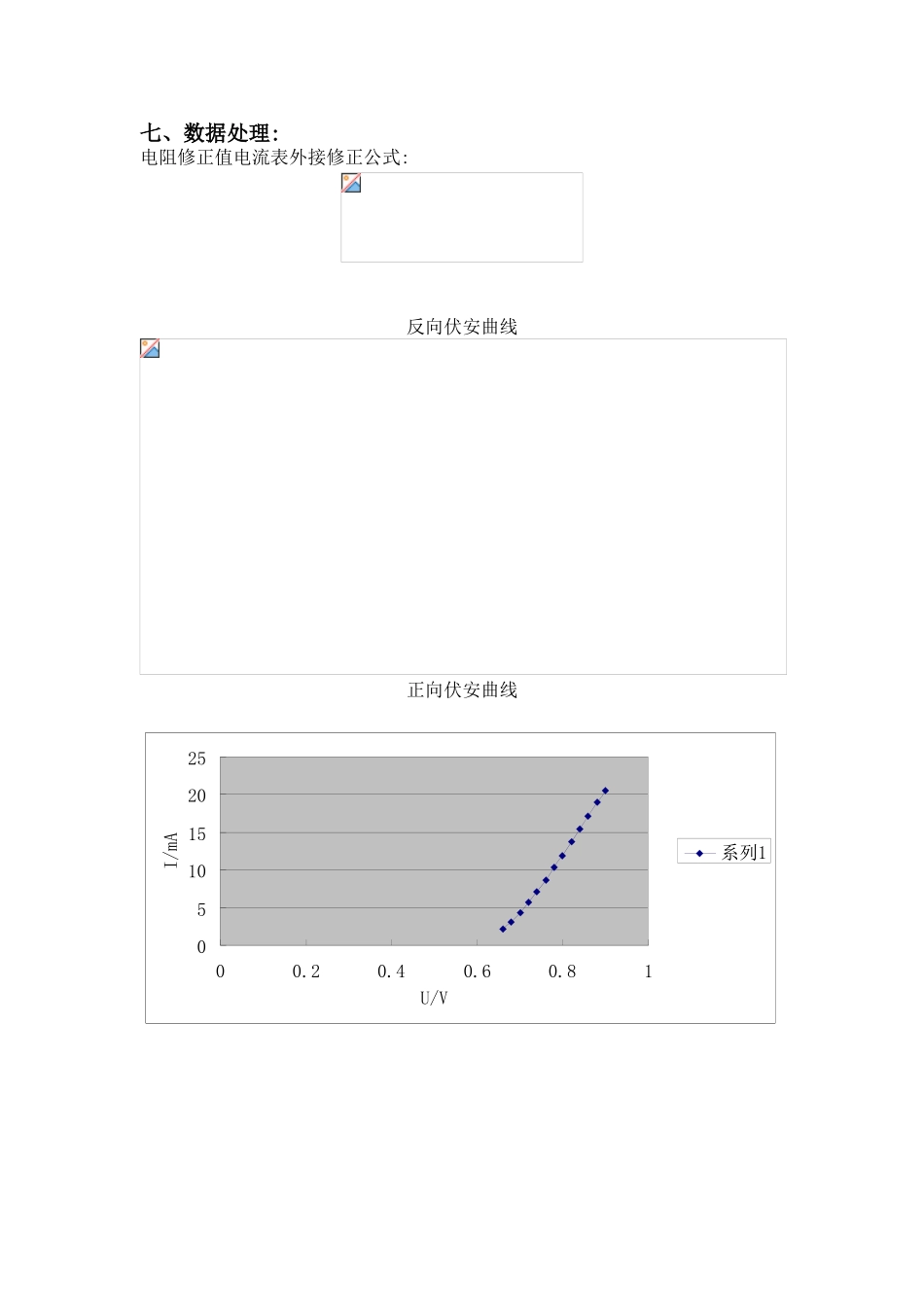 七、数据处理:
电阻修正值电流表外接修正公式:

反向伏安曲线

正向伏安曲线

25
20
15
10
5
0
I/mA
0
0.2
0.4
0.6
0.8
1
U/V
系列1